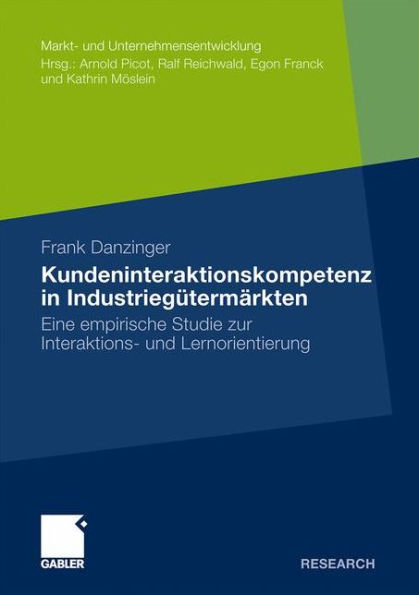 Markt- und Unternehmensentwicklung
Hrsg.: Arnold Picot, Ralf Reichwald, Egon Franck und Kathrin Möslein

Frank Danzinger

Kundeninteraktionskompetenz in Industriegütermärkten

Eine empirische Studie zur Interaktions- und Lernorientierung

GABLER

RESEARCH